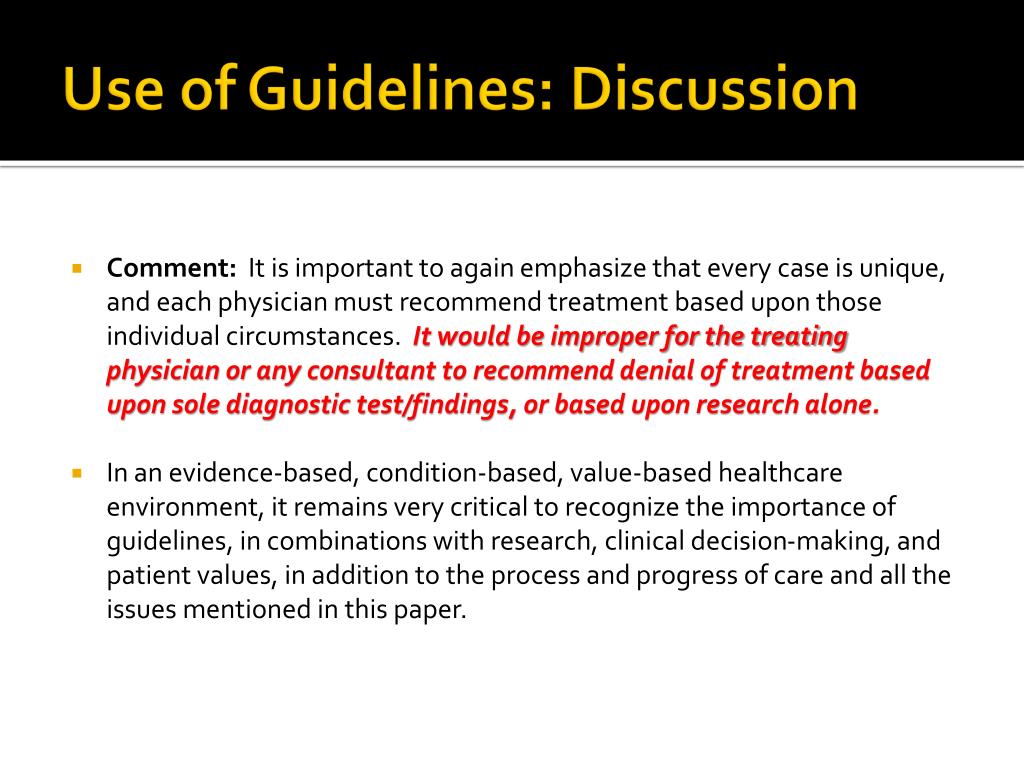 Use of Guidelines: Discussion

▪ Comment: It is important to again emphasize that every case is unique, and each physician must recommend treatment based upon those individual circumstances. It would be improper for the treating physician or any consultant to recommend denial of treatment based upon sole diagnostic test/findings, or based upon research alone.

▪ In an evidence-based, condition-based, value-based healthcare environment, it remains very critical to recognize the importance of guidelines, in combinations with research, clinical decision-making, and patient values, in addition to the process and progress of care and all the issues mentioned in this paper.